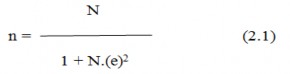 $n = \frac{N}{1 + N.(e)^2}$ (2.1)